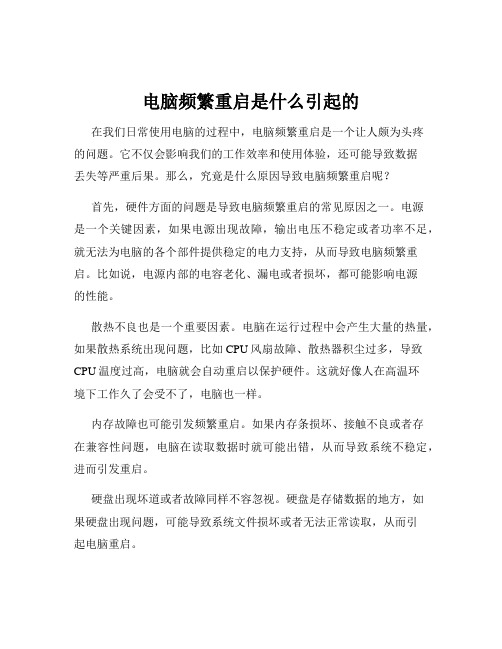 电脑频繁重启是什么引起的

在我们日常使用电脑的过程中，电脑频繁重启是一个让人颇为头疼的问题。它不仅会影响我们的工作效率和使用体验，还可能导致数据丢失等严重后果。那么，究竟是什么原因导致电脑频繁重启呢？

首先，硬件方面的问题是导致电脑频繁重启的常见原因之一。电源是一个关键因素，如果电源出现故障，输出电压不稳定或者功率不足，就无法为电脑的各个部件提供稳定的电力支持，从而导致电脑频繁重启。比如说，电源内部的电容老化、漏电或者损坏，都可能影响电源的性能。

散热不良也是一个重要因素。电脑在运行过程中会产生大量的热量，如果散热系统出现问题，比如 CPU 风扇故障、散热器积尘过多，导致 CPU 温度过高，电脑就会自动重启以保护硬件。这就好像人在高温环境下工作久了会受不了，电脑也一样。

内存故障也可能引发频繁重启。如果内存条损坏、接触不良或者存在兼容性问题，电脑在读取数据时就可能出错，从而导致系统不稳定，进而引发重启。

硬盘出现坏道或者故障同样不容忽视。硬盘是存储数据的地方，如果硬盘出现问题，可能导致系统文件损坏或者无法正常读取，从而引起电脑重启。